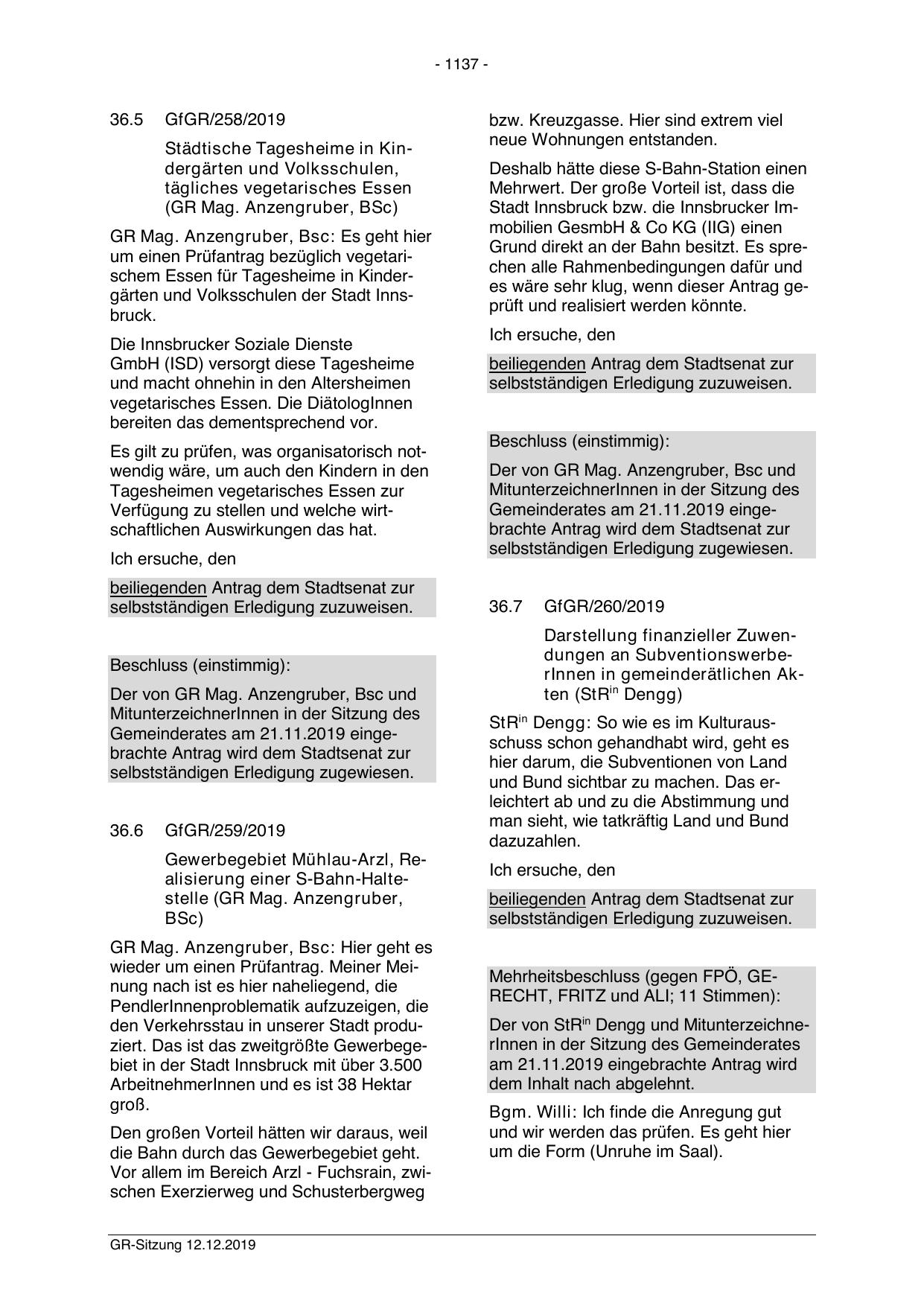 - 1137 -

36.5 GfGR/258/2019

Städtische Tagesheime in Kindergärten und Volksschulen, tägliches vegetarisches Essen (GR Mag. Anzengruber, BSc)

GR Mag. Anzengruber, Bsc: Es geht hier um einen Prüfantrag bezüglich vegetarischem Essen für Tagesheime in Kindergärten und Volksschulen der Stadt Innsbruck.

Die Innsbrucker Soziale Dienste GmbH (ISD) versorgt diese Tagesheime und macht ohnehin in den Altersheimen vegetarisches Essen. Die DiätologInnen bereiten das dementsprechend vor.

Es gilt zu prüfen, was organisatorisch notwendig wäre, um auch den Kindern in den Tagesheimen vegetarisches Essen zur Verfügung zu stellen und welche wirtschaftlichen Auswirkungen das hat.

Ich ersuche, den

beiliegenden Antrag dem Stadtsenat zur selbstständigen Erledigung zuzuweisen.

Beschluss (einstimmig):

Der von GR Mag. Anzengruber, Bsc und MitunterzeichnerInnen in der Sitzung des Gemeinderates am 21.11.2019 eingebrachte Antrag wird dem Stadtsenat zur selbstständigen Erledigung zugewiesen.

36.6 GfGR/259/2019

Gewerbegebiet Mühlau-Arzl, Realisierung einer S-Bahn-Haltestelle (GR Mag. Anzengruber, BSc)

GR Mag. Anzengruber, Bsc: Hier geht es wieder um einen Prüfantrag. Meiner Meinung nach ist es hier naheliegend, die PendlerInnenproblematik aufzuzeigen, die den Verkehrsstau in unserer Stadt produziert. Das ist das zweitgrößte Gewerbegebiet in der Stadt Innsbruck mit über 3.500 ArbeitnehmerInnen und es ist 38 Hektar groß.

Den großen Vorteil hätten wir daraus, weil die Bahn durch das Gewerbegebiet geht. Vor allem im Bereich Arzl - Fuchsrain, zwischen Exerzierweg und Schusterbergweg bzw. Kreuzgasse. Hier sind extrem viel neue Wohnungen entstanden.

Deshalb hätte diese S-Bahn-Station einen Mehrwert. Der große Vorteil ist, dass die Stadt Innsbruck bzw. die Innsbrucker Immobilien GesmbH & Co KG (IIG) einen Grund direkt an der Bahn besitzt. Es sprechen alle Rahmenbedingungen dafür und es wäre sehr klug, wenn dieser Antrag geprüft und realisiert werden könnte.

Ich ersuche, den

beiliegenden Antrag dem Stadtsenat zur selbstständigen Erledigung zuzuweisen.

Beschluss (einstimmig):

Der von GR Mag. Anzengruber, Bsc und MitunterzeichnerInnen in der Sitzung des Gemeinderates am 21.11.2019 eingebrachte Antrag wird dem Stadtsenat zur selbstständigen Erledigung zugewiesen.

36.7 GfGR/260/2019

Darstellung finanzieller Zuwendungen an SubventionswerberInnen in gemeinderätlichen Akten (StR$^{in}$ Dengg)

StR$^{in}$ Dengg: So wie es im Kulturausschuss schon gehandhabt wird, geht es hier darum, die Subventionen von Land und Bund sichtbar zu machen. Das erleichtert ab und zu die Abstimmung und man sieht, wie tatkräftig Land und Bund dazuzahlen.

Ich ersuche, den

beiliegenden Antrag dem Stadtsenat zur selbstständigen Erledigung zuzuweisen.

Mehrheitsbeschluss (gegen FPÖ, GERECHT, FRITZ und ALI; 11 Stimmen):

Der von StR$^{in}$ Dengg und MitunterzeichnerInnen in der Sitzung des Gemeinderates am 21.11.2019 eingebrachte Antrag wird dem Inhalt nach abgelehnt.

Bgm. Willi: Ich finde die Anregung gut und wir werden das prüfen. Es geht hier um die Form (Unruhe im Saal).

GR-Sitzung 12.12.2019